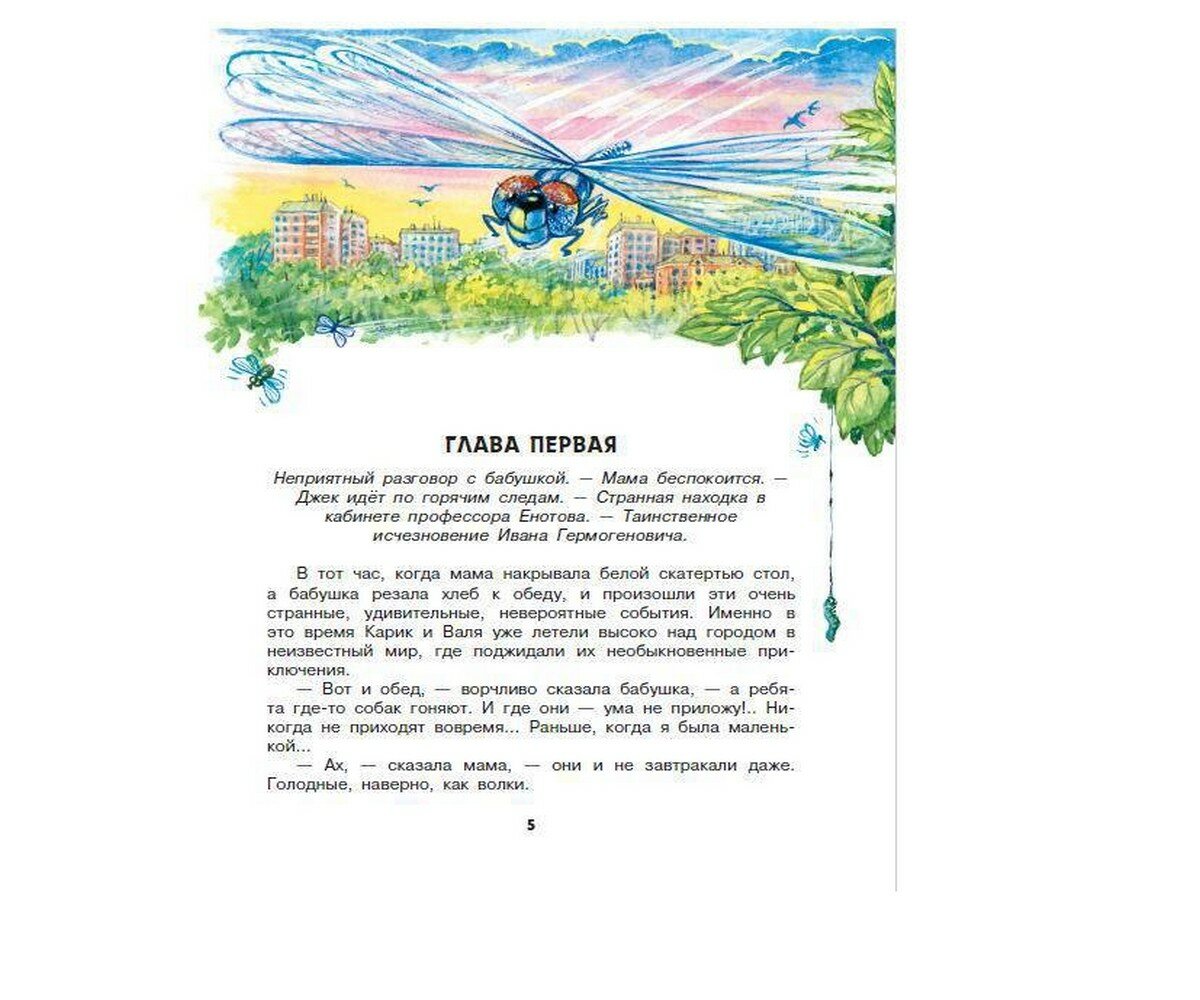 ГЛАВА ПЕРВАЯ

Неприятный разговор с бабушкой. — Мама беспокоится. — Джек идёт по горячим следам. — Странная находка в кабинете профессора Енотова. — Таинственное исчезновение Ивана Гермогеновича.

В тот час, когда мама накрывала белой скатертью стол, а бабушка резала хлеб к обеду, и произошли эти очень странные, удивительные, невероятные события. Именно в это время Карик и Валя уже летели высоко над городом в неизвестный мир, где поджидали их необыкновенные приключения.

— Вот и обед, — ворчливо сказала бабушка, — а ребята где-то собак гоняют. И где они — ума не приложу!.. Никогда не приходят вовремя... Раньше, когда я была маленькой...

— Ах, — сказала мама, — они и не завтракали даже. Голодные, наверно, как волки.

5